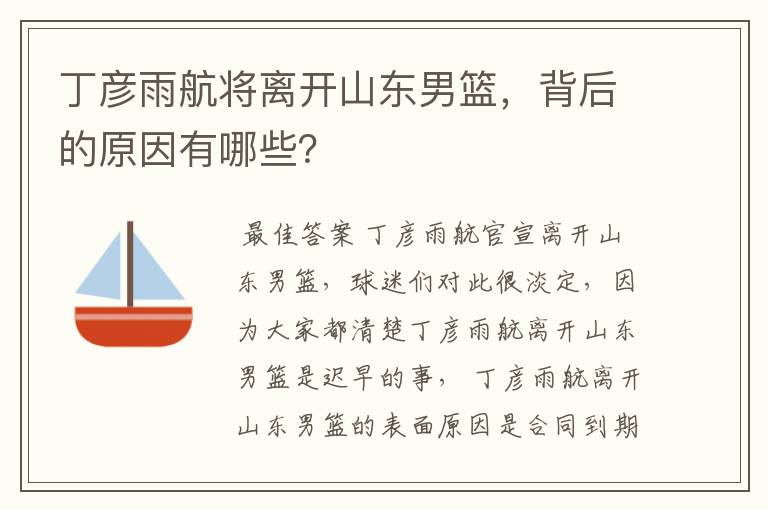 丁彦雨航将离开山东男篮，背后的原因有哪些？

最佳答案 丁彦雨航官宣离开山东男篮，球迷们对此很淡定，因为大家都清楚丁彦雨航离开山东男篮是迟早的事，丁彦雨航离开山东男篮的表面原因是合同到期